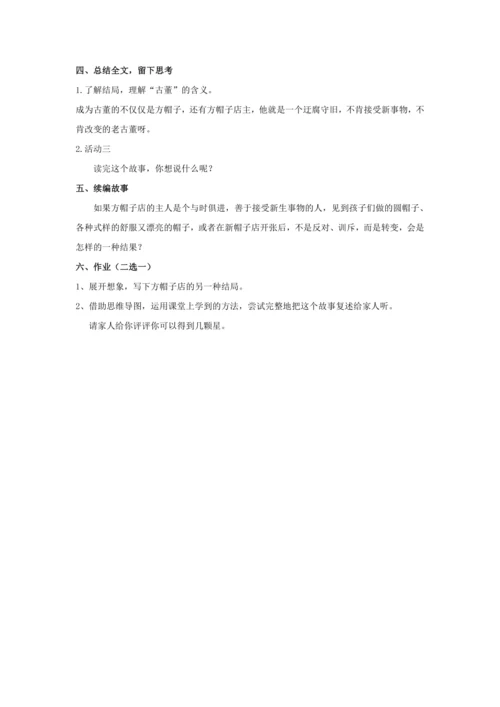 四、总结全文，留下思考

1.了解结局，理解“古董”的含义。

成为古董的不仅仅是方帽子，还有方帽子店主，他就是一个迂腐守旧，不肯接受新事物，不肯改变的老古董呀。

2.活动三

读完这个故事，你想说什么呢？

五、续编故事

如果方帽子店的主人是个与时俱进，善于接受新生事物的人，见到孩子们做的圆帽子、各种式样的舒服又漂亮的帽子，或者在新帽子店开张后，不是反对、训斥，而是转变，会是怎样的一种结果？

六、作业（二选一）

1、展开想象，写下方帽子店的另一种结局。

2、借助思维导图，运用课堂上学到的方法，尝试完整地把这个故事复述给家人听。

请家人给你评评你可以得到几颗星。